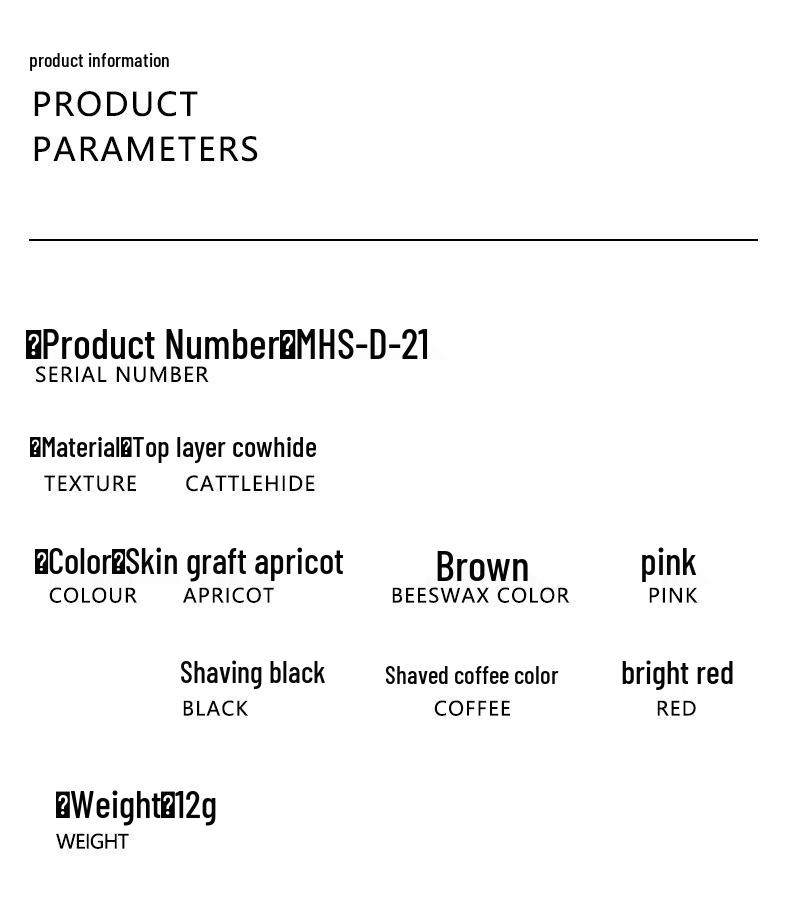 product information

PRODUCT
PARAMETERS

�Product Number�MHS-D-21
SERIAL NUMBER

�Material�Top layer cowhide
TEXTURE CATTLEHIDE

�Color�Skin graft apricot
COLOUR APRICOT

Brown
BEESWAX COLOR

pink
PINK

Shaving black
BLACK

Shaved coffee color
COFFEE

bright red
RED

�Weight�12g
WEIGHT